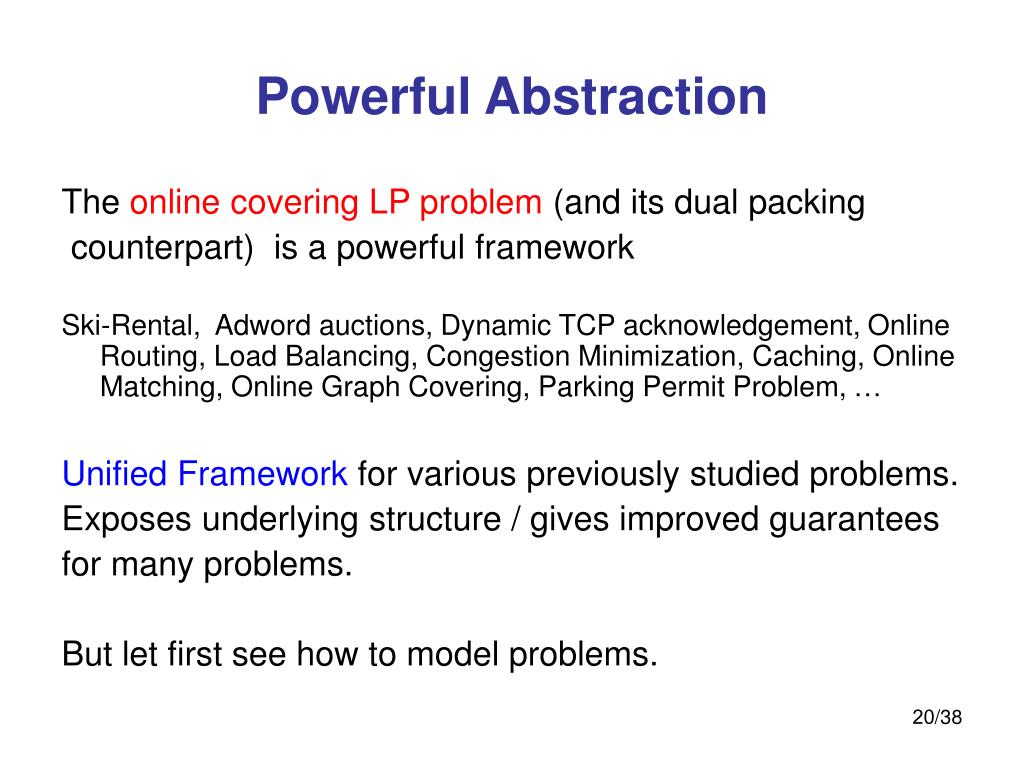 Powerful Abstraction

The online covering LP problem (and its dual packing counterpart) is a powerful framework

Ski-Rental, Adword auctions, Dynamic TCP acknowledgement, Online Routing, Load Balancing, Congestion Minimization, Caching, Online Matching, Online Graph Covering, Parking Permit Problem, …

Unified Framework for various previously studied problems.
Exposes underlying structure / gives improved guarantees for many problems.

But let first see how to model problems.

20/38